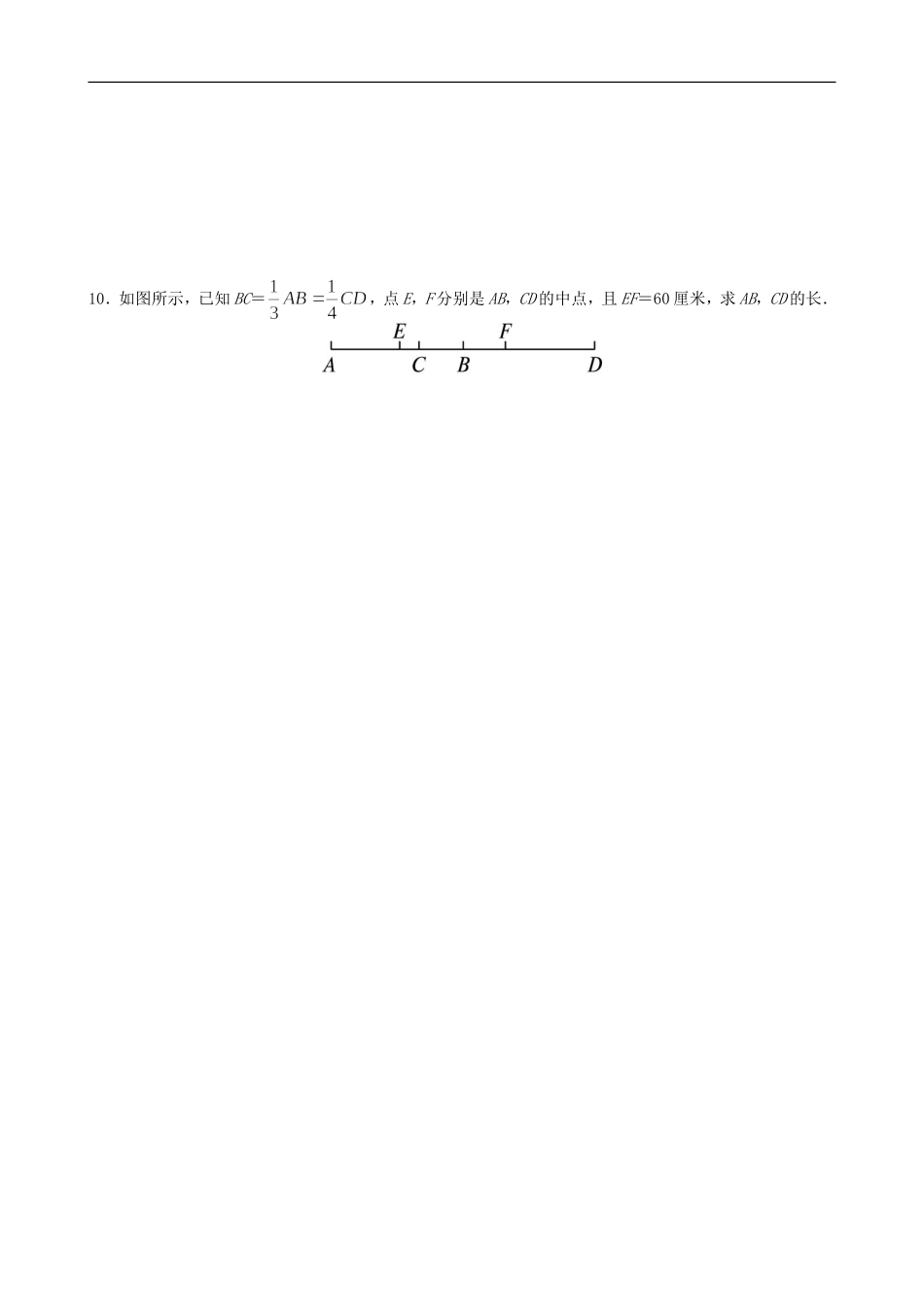 10．如图所示，已知 $BC=\frac{1}{3}AB=\frac{1}{4}CD$，点 $E$，$F$ 分别是 $AB$，$CD$ 的中点，且 $EF=60$ 厘米，求 $AB$，$CD$ 的长．

E F
A C B D